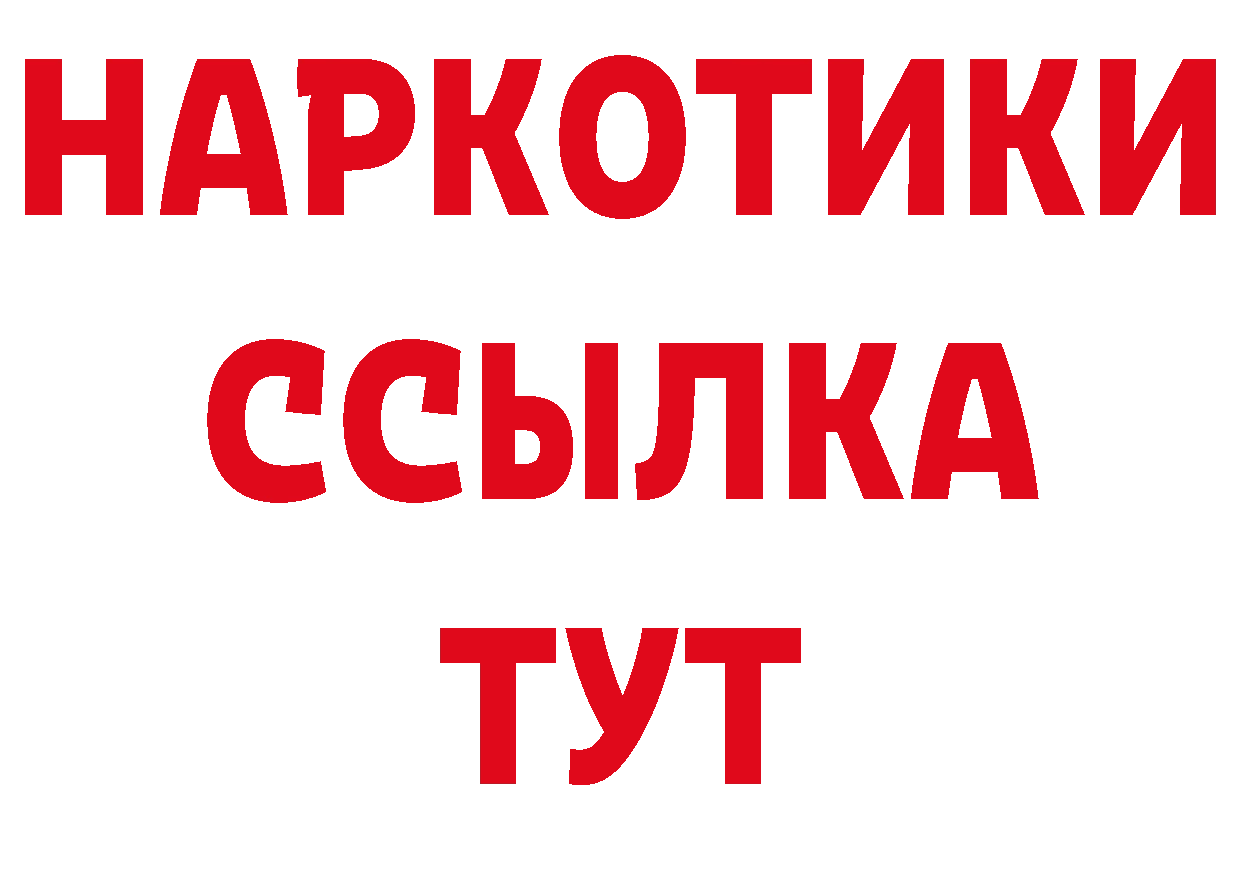 НАРКОТИКИ
ССЫЛКА
ТУТ